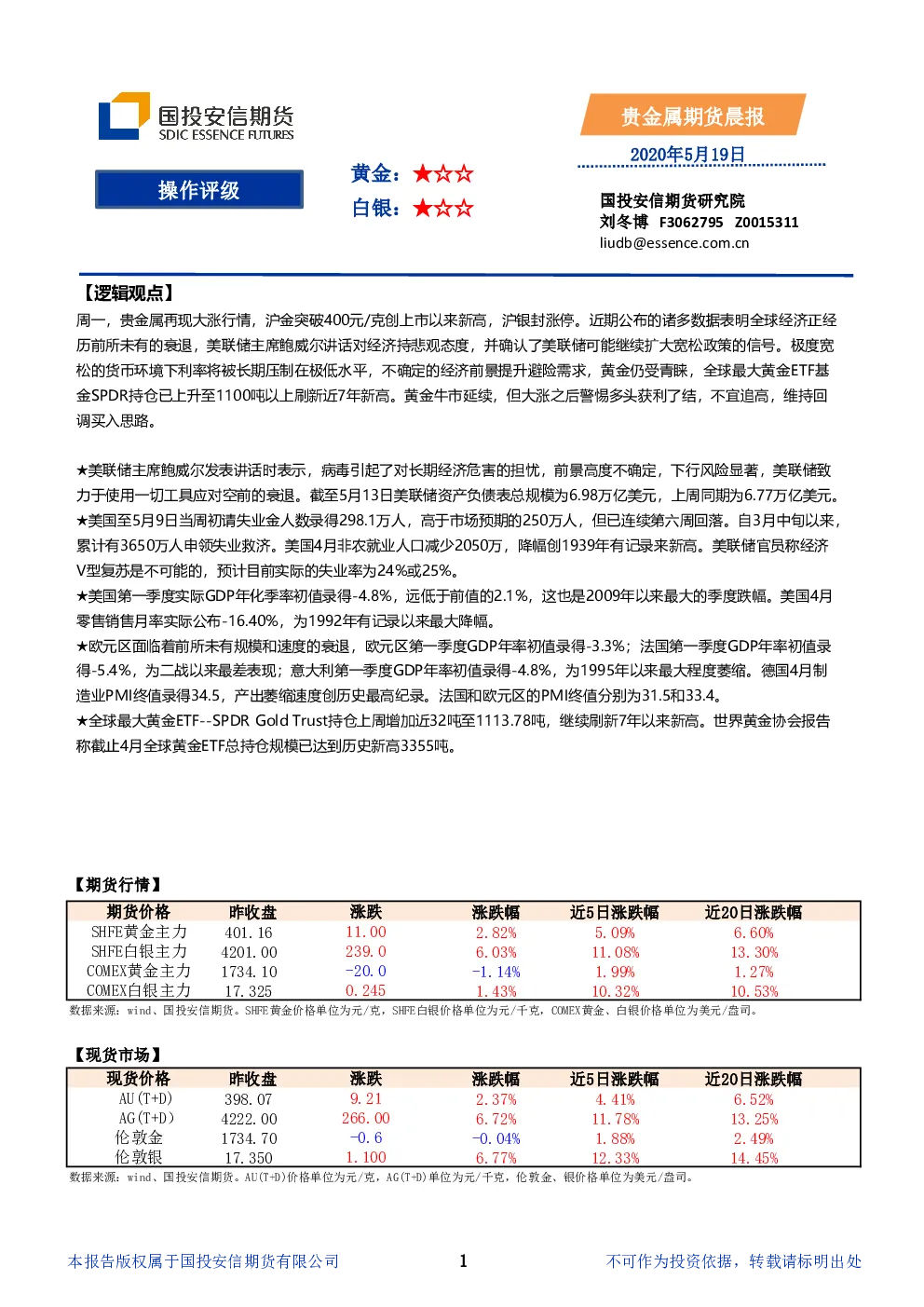 国投安信期货
SDIC ESSENCE FUTURES

贵金属期货晨报

2020年5月19日

操作评级

黄金：★☆☆
白银：★☆☆

国投安信期货研究院
刘冬博 F3062795 Z0015311
liudb@essence.com.cn

【逻辑观点】
周一，贵金属再现大涨行情，沪金突破400元/克创上市以来新高，沪银封涨停。近期公布的诸多数据表明全球经济正经历前所未有的衰退，美联储主席鲍威尔讲话对经济持悲观态度，并确认了美联储可能继续扩大宽松政策的信号。极度宽松的货币环境下利率将被长期压制在极低水平，不确定的经济前景提升避险需求，黄金仍受青睐，全球最大黄金ETF基金SPDR持仓已上升至1100吨以上刷新近7年新高。黄金牛市延续，但大涨之后警惕多头获利了结，不宜追高，维持回调买入思路。

★美联储主席鲍威尔发表讲话时表示，病毒引起了对长期经济危害的担忧，前景高度不确定，下行风险显著，美联储致力于使用一切工具应对空前的衰退。截至5月13日美联储资产负债表总规模为6.98万亿美元，上周同期为6.77万亿美元。
★美国至5月9日当周初请失业金人数录得298.1万人，高于市场预期的250万人，但已连续第六周回落。自3月中旬以来，累计有3650万人申领失业救济。美国4月非农就业人口减少2050万，降幅创1939年有记录来新高。美联储官员称经济V型复苏是不可能的，预计目前实际的失业率为24%或25%。
★美国第一季度实际GDP年化季率初值录得-4.8%，远低于前值的2.1%，这也是2009年以来最大的季度跌幅。美国4月零售销售月率实际公布-16.40%，为1992年有记录以来最大降幅。
★欧元区面临着前所未有规模和速度的衰退，欧元区第一季度GDP年率初值录得-3.3%；法国第一季度GDP年率初值录得-5.4%，为二战以来最差表现；意大利第一季度GDP年率初值录得-4.8%，为1995年以来最大程度萎缩。德国4月制造业PMI终值录得34.5，产出萎缩速度创历史最高纪录。法国和欧元区的PMI终值分别为31.5和33.4。
★全球最大黄金ETF--SPDR Gold Trust持仓上周增加近32吨至1113.78吨，继续刷新7年以来新高。世界黄金协会报告称截止4月全球黄金ETF总持仓规模已达到历史新高3355吨。

【期货行情】
| 期货价格 | 昨收盘 | 涨跌 | 涨跌幅 | 近5日涨跌幅 | 近20日涨跌幅 |
|---|---|---|---|---|---|
| SHFE黄金主力 | 401.16 | 11.00 | 2.82% | 5.09% | 6.60% |
| SHFE白银主力 | 4201.00 | 239.0 | 6.03% | 11.08% | 13.30% |
| COMEX黄金主力 | 1734.10 | -20.0 | -1.14% | 1.99% | 1.27% |
| COMEX白银主力 | 17.325 | 0.245 | 1.43% | 10.32% | 10.53% |
数据来源：wind、国投安信期货。SHFE黄金价格单位为元/克，SHFE白银价格单位为元/千克，COMEX黄金、白银价格单位为美元/盎司。

【现货市场】
| 现货价格 | 昨收盘 | 涨跌 | 涨跌幅 | 近5日涨跌幅 | 近20日涨跌幅 |
|---|---|---|---|---|---|
| AU(T+D) | 398.07 | 9.21 | 2.37% | 4.41% | 6.52% |
| AG(T+D) | 4222.00 | 266.00 | 6.72% | 11.78% | 13.25% |
| 伦敦金 | 1734.70 | -0.6 | -0.04% | 1.88% | 2.49% |
| 伦敦银 | 17.350 | 1.100 | 6.77% | 12.33% | 14.45% |
数据来源：wind、国投安信期货。AU(T+D)价格单位为元/克，AG(T+D)单位为元/千克，伦敦金、银价格单位为美元/盎司。

本报告版权属于国投安信期货有限公司　1　不可作为投资依据，转载请标明出处